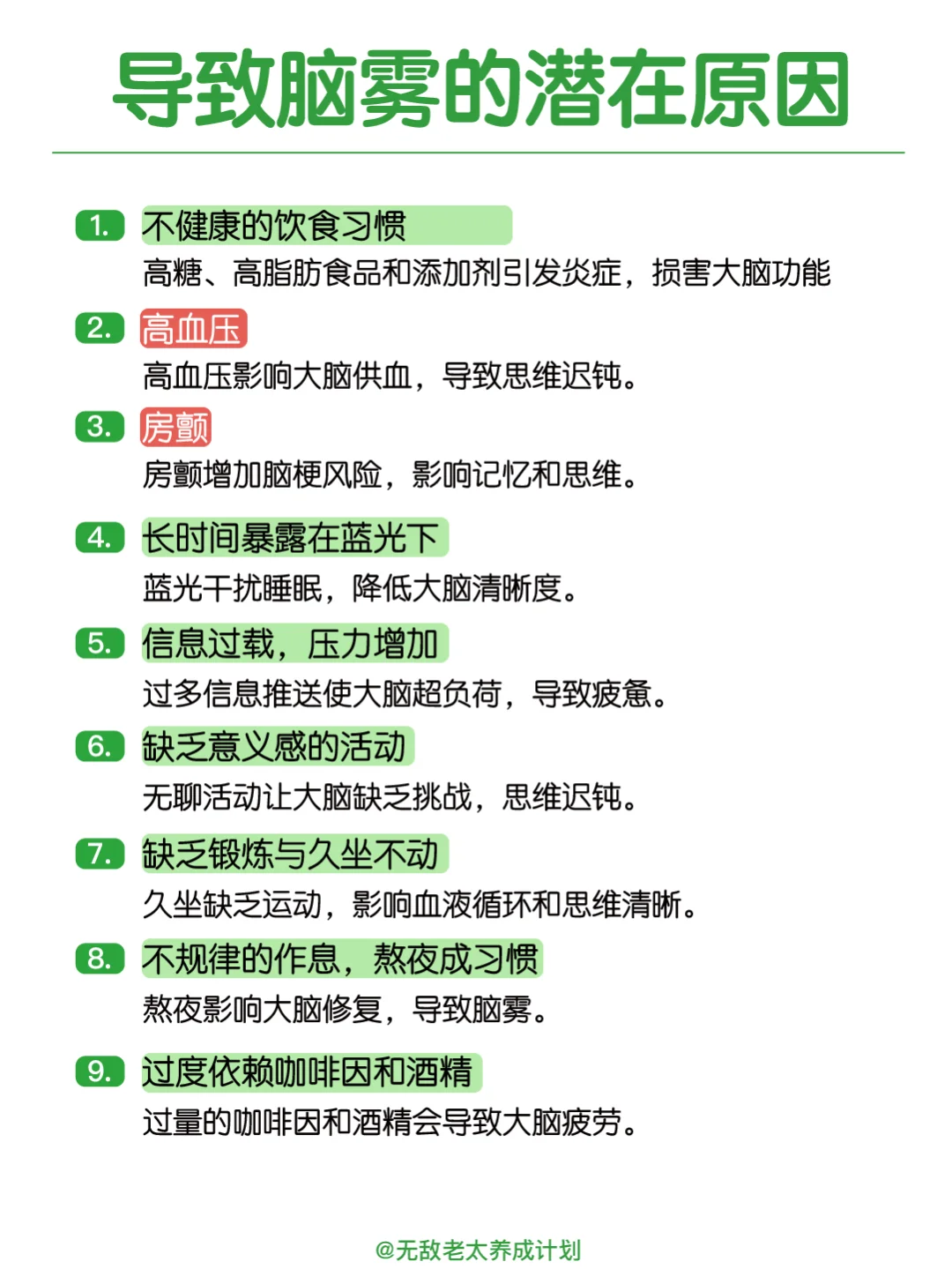 导致脑雾的潜在原因

1. 不健康的饮食习惯
高糖、高脂肪食品和添加剂引发炎症，损害大脑功能

2. 高血压
高血压影响大脑供血，导致思维迟钝。

3. 房颤
房颤增加脑梗风险，影响记忆和思维。

4. 长时间暴露在蓝光下
蓝光干扰睡眠，降低大脑清晰度。

5. 信息过载，压力增加
过多信息推送使大脑超负荷，导致疲惫。

6. 缺乏意义感的活动
无聊活动让大脑缺乏挑战，思维迟钝。

7. 缺乏锻炼与久坐不动
久坐缺乏运动，影响血液循环和思维清晰。

8. 不规律的作息，熬夜成习惯
熬夜影响大脑修复，导致脑雾。

9. 过度依赖咖啡因和酒精
过量的咖啡因和酒精会导致大脑疲劳。

@无敌老太养成计划